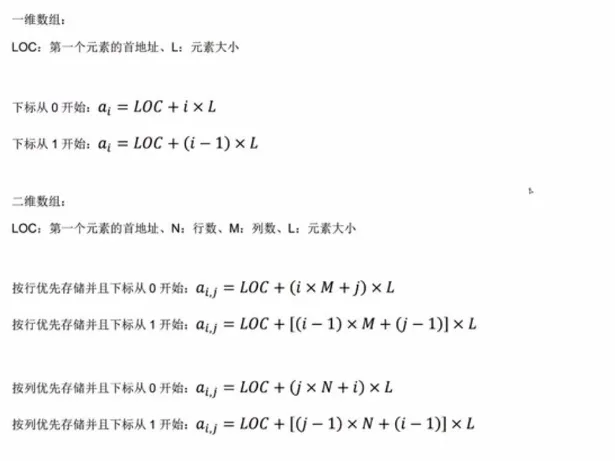 一维数组：

LOC：第一个元素的首地址、L：元素大小

下标从 0 开始：$a_i = LOC + i \times L$

下标从 1 开始：$a_i = LOC + (i-1) \times L$

二维数组：

LOC：第一个元素的首地址、N：行数、M：列数、L：元素大小

按行优先存储并且下标从 0 开始：$a_{i,j} = LOC + (i \times M + j) \times L$

按行优先存储并且下标从 1 开始：$a_{i,j} = LOC + [(i-1) \times M + (j-1)] \times L$

按列优先存储并且下标从 0 开始：$a_{i,j} = LOC + (j \times N + i) \times L$

按列优先存储并且下标从 1 开始：$a_{i,j} = LOC + [(j-1) \times N + (i-1)] \times L$